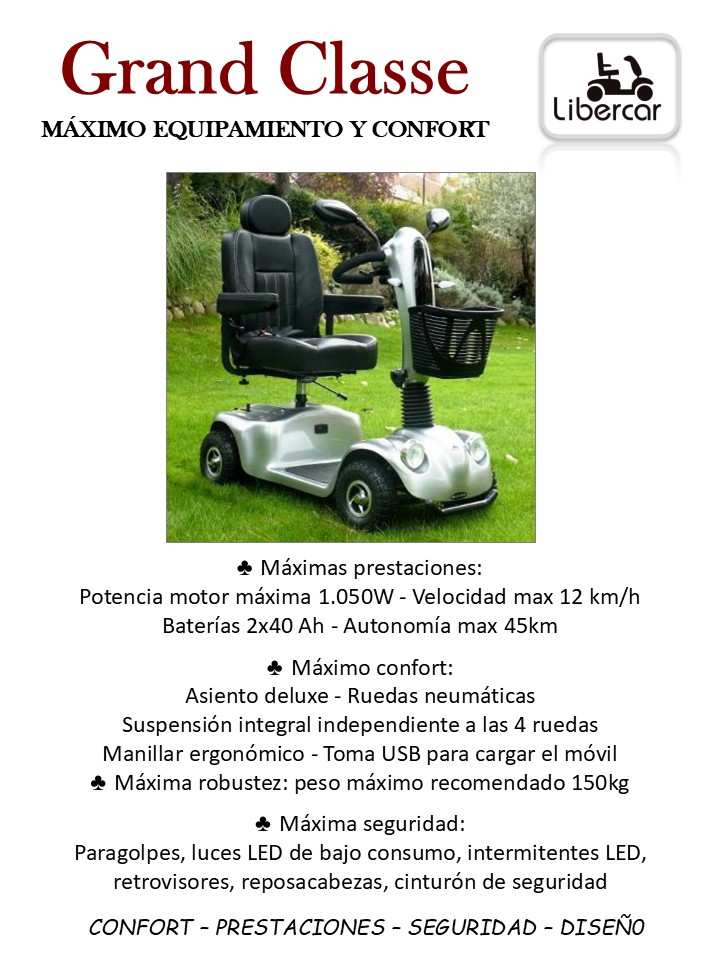 Grand Classe

MÁXIMO EQUIPAMIENTO Y CONFORT

Libercar

♣ Máximas prestaciones:
Potencia motor máxima 1.050W - Velocidad max 12 km/h
Baterías 2x40 Ah - Autonomía max 45km

♣ Máximo confort:
Asiento deluxe - Ruedas neumáticas
Suspensión integral independiente a las 4 ruedas
Manillar ergonómico - Toma USB para cargar el móvil
♣ Máxima robustez: peso máximo recomendado 150kg

♣ Máxima seguridad:
Paragolpes, luces LED de bajo consumo, intermitentes LED, retrovisores, reposacabezas, cinturón de seguridad

CONFORT – PRESTACIONES – SEGURIDAD – DISEÑ0